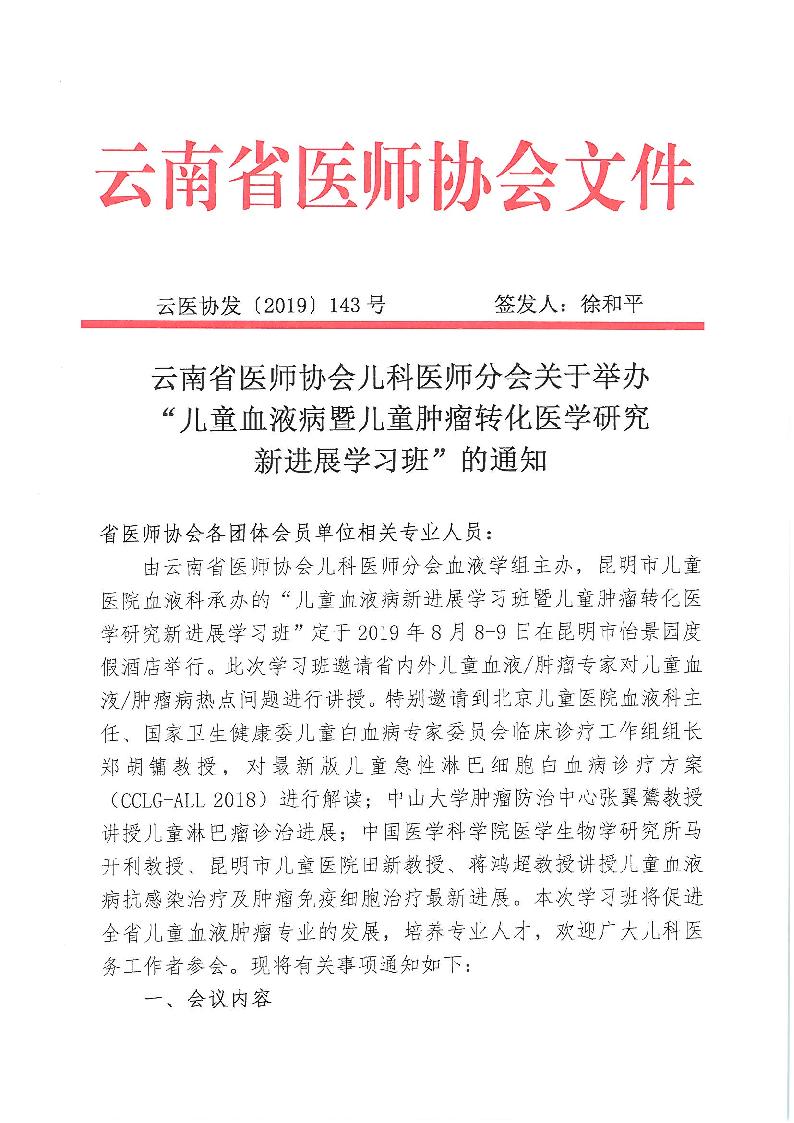 云南省医师协会文件

云医协发〔2019〕143号 签发人：徐和平

云南省医师协会儿科医师分会关于举办
“儿童血液病暨儿童肿瘤转化医学研究
新进展学习班”的通知

省医师协会各团体会员单位相关专业人员：

由云南省医师协会儿科医师分会血液学组主办，昆明市儿童医院血液科承办的“儿童血液病新进展学习班暨儿童肿瘤转化医学研究新进展学习班”定于2019年8月8-9日在昆明市怡景园度假酒店举行。此次学习班邀请省内外儿童血液/肿瘤专家对儿童血液/肿瘤病热点问题进行讲授。特别邀请到北京儿童医院血液科主任、国家卫生健康委儿童白血病专家委员会临床诊疗工作组组长郑胡镛教授，对最新版儿童急性淋巴细胞白血病诊疗方案（CCLG-ALL 2018）进行解读；中山大学肿瘤防治中心张翼鷟教授讲授儿童淋巴瘤诊治进展；中国医学科学院医学生物学研究所马开利教授、昆明市儿童医院田新教授、蒋鸿超教授讲授儿童血液病抗感染治疗及肿瘤免疫细胞治疗最新进展。本次学习班将促进全省儿童血液肿瘤专业的发展，培养专业人才，欢迎广大儿科医务工作者参会。现将有关事项通知如下：

一、会议内容